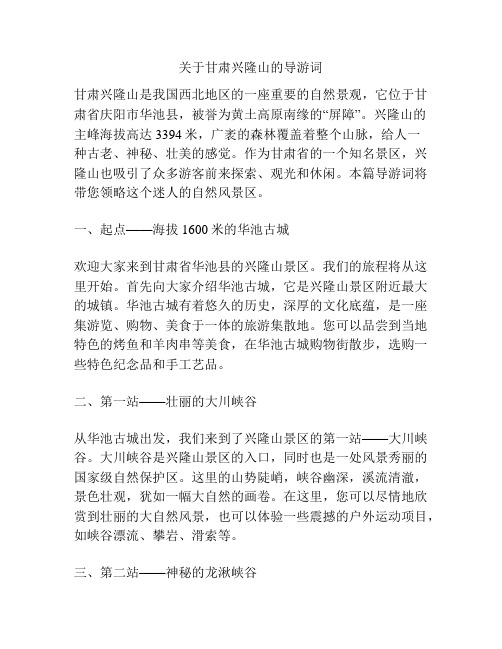 关于甘肃兴隆山的导游词

甘肃兴隆山是我国西北地区的一座重要的自然景观，它位于甘肃省庆阳市华池县，被誉为黄土高原南缘的“屏障”。兴隆山的主峰海拔高达 3394 米，广袤的森林覆盖着整个山脉，给人一种古老、神秘、壮美的感觉。作为甘肃省的一个知名景区，兴隆山也吸引了众多游客前来探索、观光和休闲。本篇导游词将带您领略这个迷人的自然风景区。

一、起点——海拔 1600 米的华池古城

欢迎大家来到甘肃省华池县的兴隆山景区。我们的旅程将从这里开始。首先向大家介绍华池古城，它是兴隆山景区附近最大的城镇。华池古城有着悠久的历史，深厚的文化底蕴，是一座集游览、购物、美食于一体的旅游集散地。您可以品尝到当地特色的烤鱼和羊肉串等美食，在华池古城购物街散步，选购一些特色纪念品和手工艺品。

二、第一站——壮丽的大川峡谷

从华池古城出发，我们来到了兴隆山景区的第一站——大川峡谷。大川峡谷是兴隆山景区的入口，同时也是一处风景秀丽的国家级自然保护区。这里的山势陡峭，峡谷幽深，溪流清澈，景色壮观，犹如一幅大自然的画卷。在这里，您可以尽情地欣赏到壮丽的大自然风景，也可以体验一些震撼的户外运动项目，如峡谷漂流、攀岩、滑索等。

三、第二站——神秘的龙湫峡谷